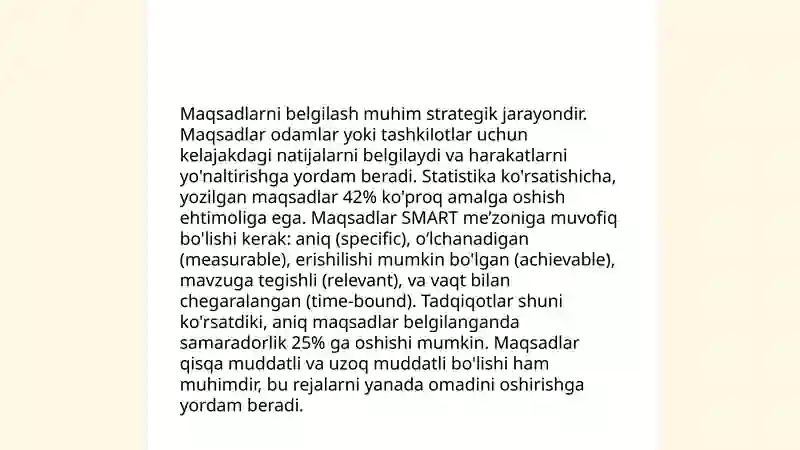 Maqsadlarni belgilash muhim strategik jarayondir. Maqsadlar odamlar yoki tashkilotlar uchun kelajakdagi natijalarni belgilaydi va harakatlarni yo'naltirishga yordam beradi. Statistika ko'rsatishicha, yozilgan maqsadlar 42% ko'proq amalga oshish ehtimoliga ega. Maqsadlar SMART me'zoniga muvofiq bo'lishi kerak: aniq (specific), o'lchanadigan (measurable), erishilishi mumkin bo'lgan (achievable), mavzuga tegishli (relevant), va vaqt bilan chegaralangan (time-bound). Tadqiqotlar shuni ko'rsatdiki, aniq maqsadlar belgilanganda samaradorlik 25% ga oshishi mumkin. Maqsadlar qisqa muddatli va uzoq muddatli bo'lishi ham muhimdir, bu rejalarni yanada omadini oshirishga yordam beradi.